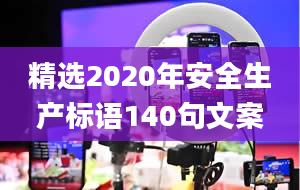 精选2020年安全生产标语140句文案